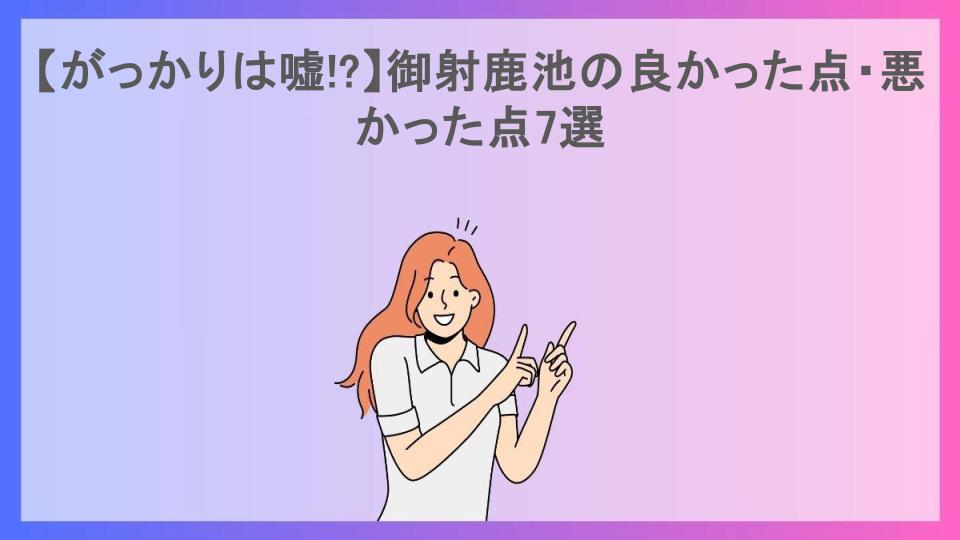 【がっかりは嘘!?】御射鹿池の良かった点・悪かった点7選